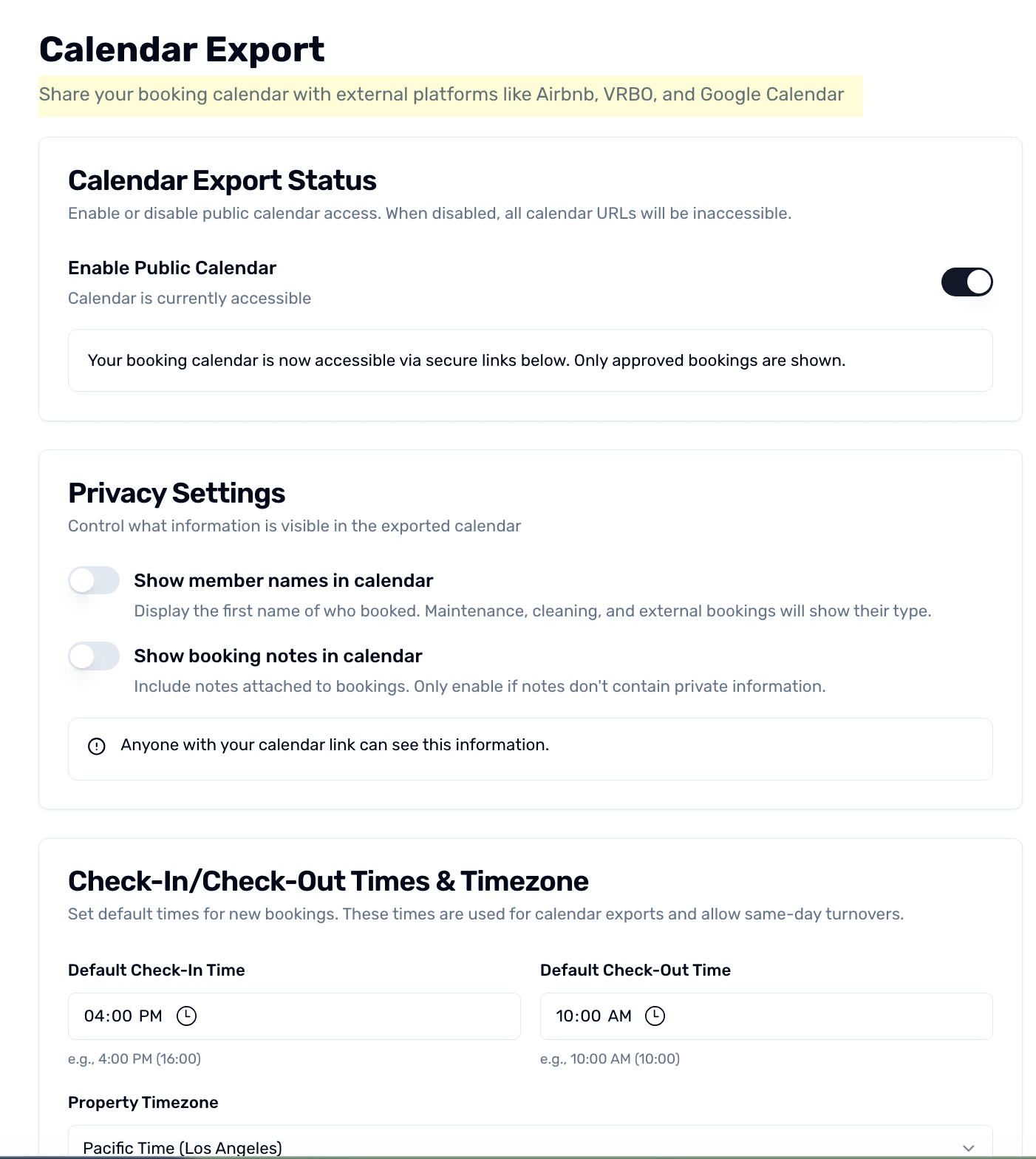 Calendar Export

Share your booking calendar with external platforms like Airbnb, VRBO, and Google Calendar

Calendar Export Status

Enable or disable public calendar access. When disabled, all calendar URLs will be inaccessible.

Enable Public Calendar

Calendar is currently accessible

Your booking calendar is now accessible via secure links below. Only approved bookings are shown.

Privacy Settings

Control what information is visible in the exported calendar

Show member names in calendar

Display the first name of who booked. Maintenance, cleaning, and external bookings will show their type.

Show booking notes in calendar

Include notes attached to bookings. Only enable if notes don't contain private information.

Anyone with your calendar link can see this information.

Check-In/Check-Out Times & Timezone

Set default times for new bookings. These times are used for calendar exports and allow same-day turnovers.

Default Check-In Time

04:00 PM

e.g., 4:00 PM (16:00)

Default Check-Out Time

10:00 AM

e.g., 10:00 AM (10:00)

Property Timezone

Pacific Time (Los Angeles)